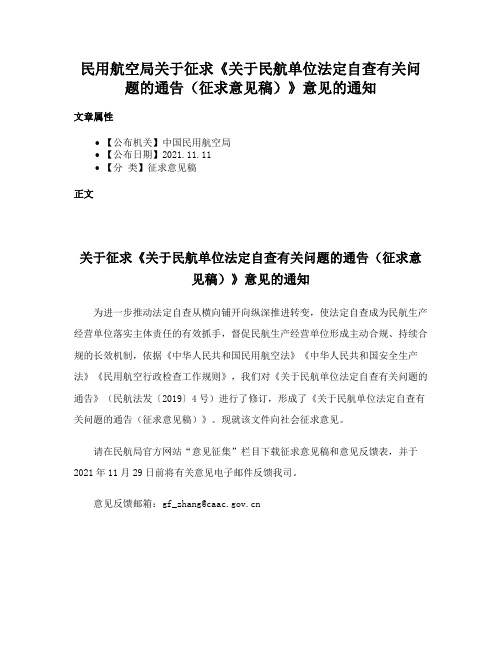 民用航空局关于征求《关于民航单位法定自查有关问题的通告（征求意见稿）》意见的通知

文章属性

• 【公布机关】中国民用航空局
• 【公布日期】2021.11.11
• 【分 类】征求意见稿

正文

关于征求《关于民航单位法定自查有关问题的通告（征求意见稿）》意见的通知

为进一步推动法定自查从横向铺开向纵深推进转变，使法定自查成为民航生产经营单位落实主体责任的有效抓手，督促民航生产经营单位形成主动合规、持续合规的长效机制，依据《中华人民共和国民用航空法》《中华人民共和国安全生产法》《民用航空行政检查工作规则》，我们对《关于民航单位法定自查有关问题的通告》（民航法发〔2019〕4号）进行了修订，形成了《关于民航单位法定自查有关问题的通告（征求意见稿）》。现就该文件向社会征求意见。

请在民航局官方网站“意见征集”栏目下载征求意见稿和意见反馈表，并于2021年11月29日前将有关意见电子邮件反馈我司。

意见反馈邮箱：gf_zhang@caac.gov.cn